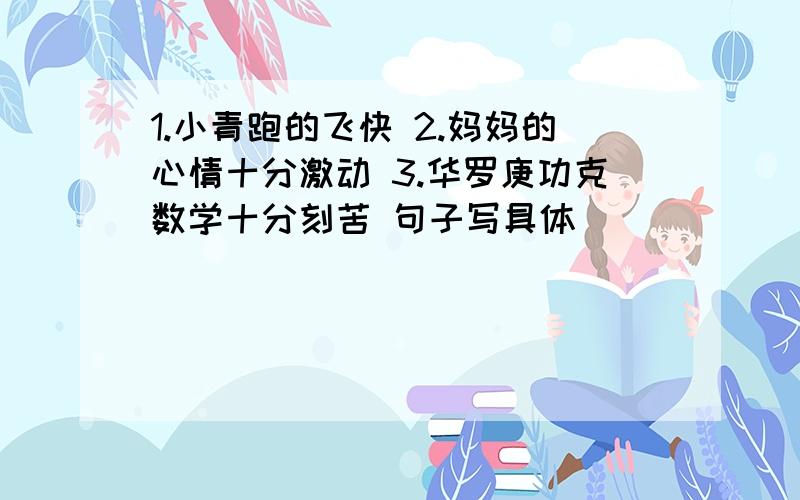 1.小青跑的飞快 2.妈妈的心情十分激动 3.华罗庚功克数学十分刻苦 句子写具体